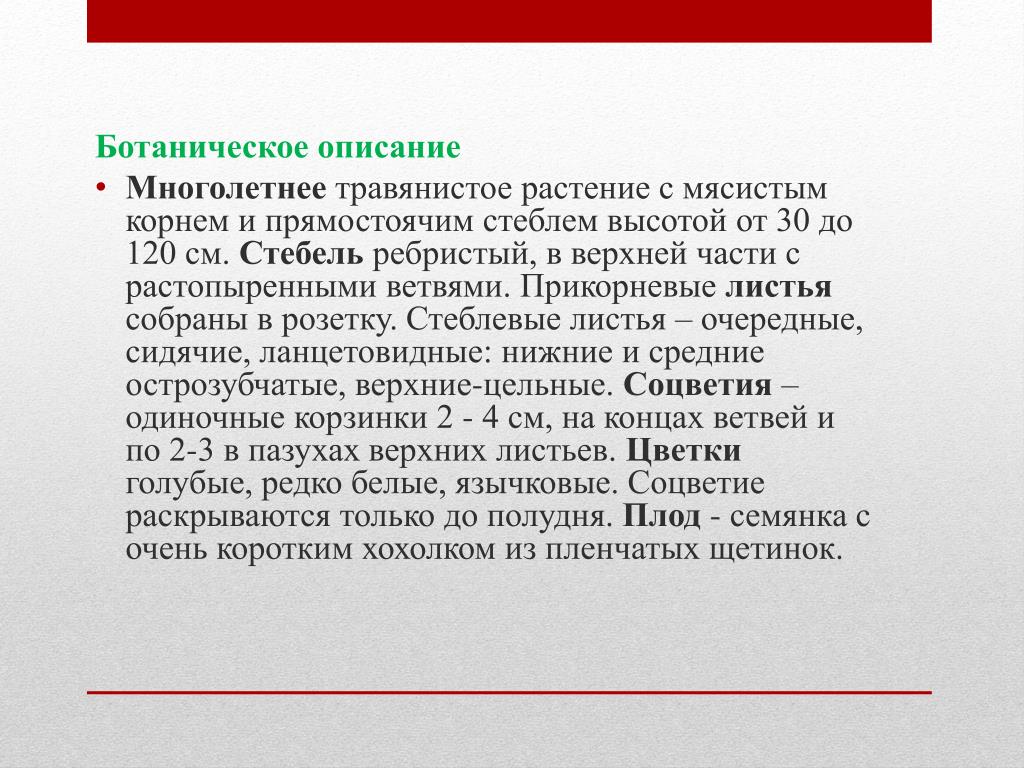 Ботаническое описание

• Многолетнее травянистое растение с мясистым корнем и прямостоячим стеблем высотой от 30 до 120 см. Стебель ребристый, в верхней части с растопыренными ветвями. Прикорневые листья собраны в розетку. Стеблевые листья – очередные, сидячие, ланцетовидные: нижние и средние острозубчатые, верхние-цельные. Соцветия – одиночные корзинки 2 - 4 см, на концах ветвей и по 2-3 в пазухах верхних листьев. Цветки голубые, редко белые, язычковые. Соцветие раскрываются только до полудня. Плод - семянка с очень коротким хохолком из пленчатых щетинок.